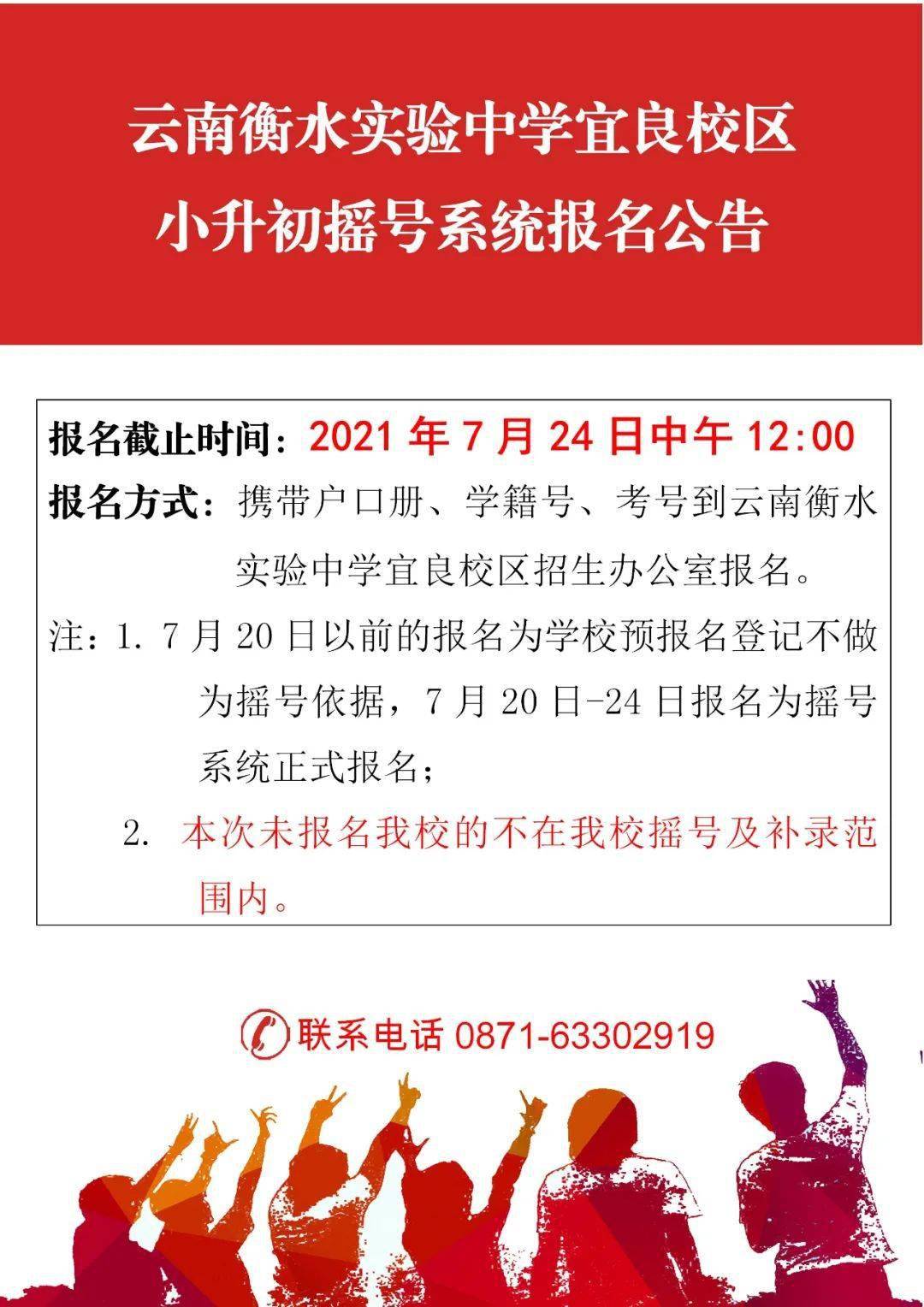 云南衡水实验中学宜良校区
小升初摇号系统报名公告

报名截止时间：2021 年 7 月 24 日中午 12:00
报名方式：携带户口册、学籍号、考号到云南衡水实验中学宜良校区招生办公室报名。
注：1. 7 月 20 日以前的报名为学校预报名登记不做为摇号依据，7 月 20 日-24 日报名为摇号系统正式报名；
2. 本次未报名我校的不在我校摇号及补录范围内。

联系电话 0871-63302919